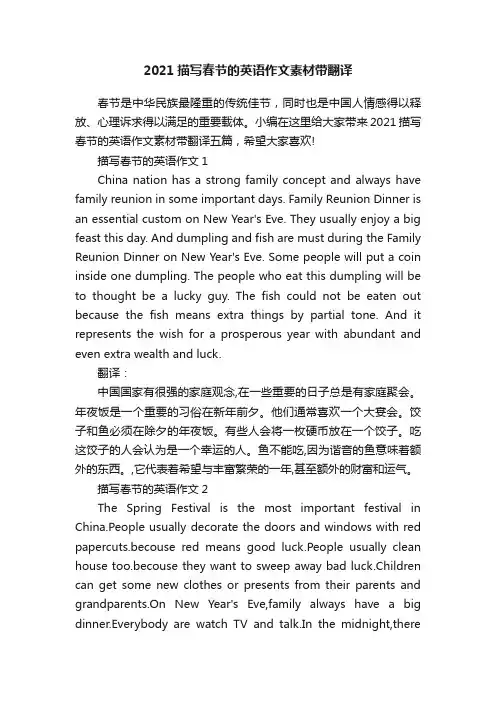 2021 描写春节的英语作文素材带翻译

春节是中华民族最隆重的传统佳节，同时也是中国人情感得以释放、心理诉求得以满足的重要载体。小编在这里给大家带来 2021 描写春节的英语作文素材带翻译五篇，希望大家喜欢!

描写春节的英语作文 1

China nation has a strong family concept and always have family reunion in some important days. Family Reunion Dinner is an essential custom on New Year's Eve. They usually enjoy a big feast this day. And dumpling and fish are must during the Family Reunion Dinner on New Year's Eve. Some people will put a coin inside one dumpling. The people who eat this dumpling will be to thought be a lucky guy. The fish could not be eaten out because the fish means extra things by partial tone. And it represents the wish for a prosperous year with abundant and even extra wealth and luck.

翻译：

中国国家有很强的家庭观念,在一些重要的日子总是有家庭聚会。年夜饭是一个重要的习俗在新年前夕。他们通常喜欢一个大宴会。饺子和鱼必须在除夕的年夜饭。有些人会将一枚硬币放在一个饺子。吃这饺子的人会认为是一个幸运的人。鱼不能吃,因为谐音的鱼意味着额外的东西。,它代表着希望与丰富繁荣的一年,甚至额外的财富和运气。

描写春节的英语作文 2

The Spring Festival is the most important festival in China.People usually decorate the doors and windows with red papercuts.becouse red means good luck.People usually clean house too.becouse they want to sweep away bad luck.Children can get some new clothes or presents from their parents and grandparents.On New Year's Eve,family always have a big dinner.Everybody are watch TV and talk.In the midnight,there